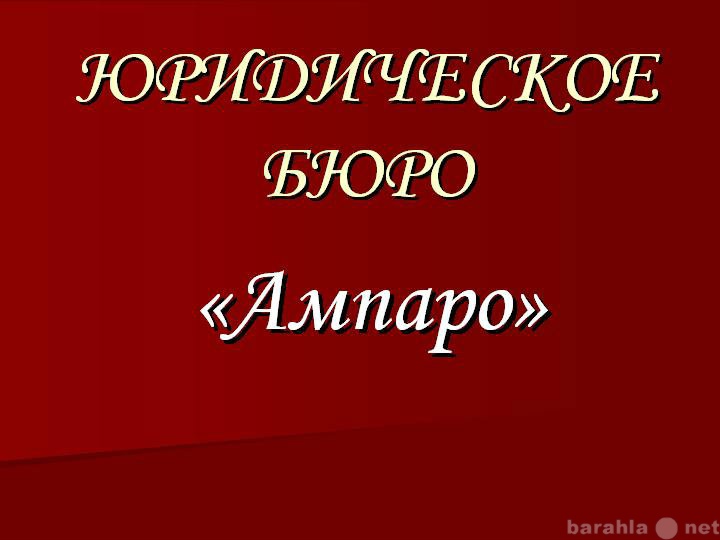 ЮРИДИЧЕСКОЕ БЮРО

«Ампаро»

barahla net